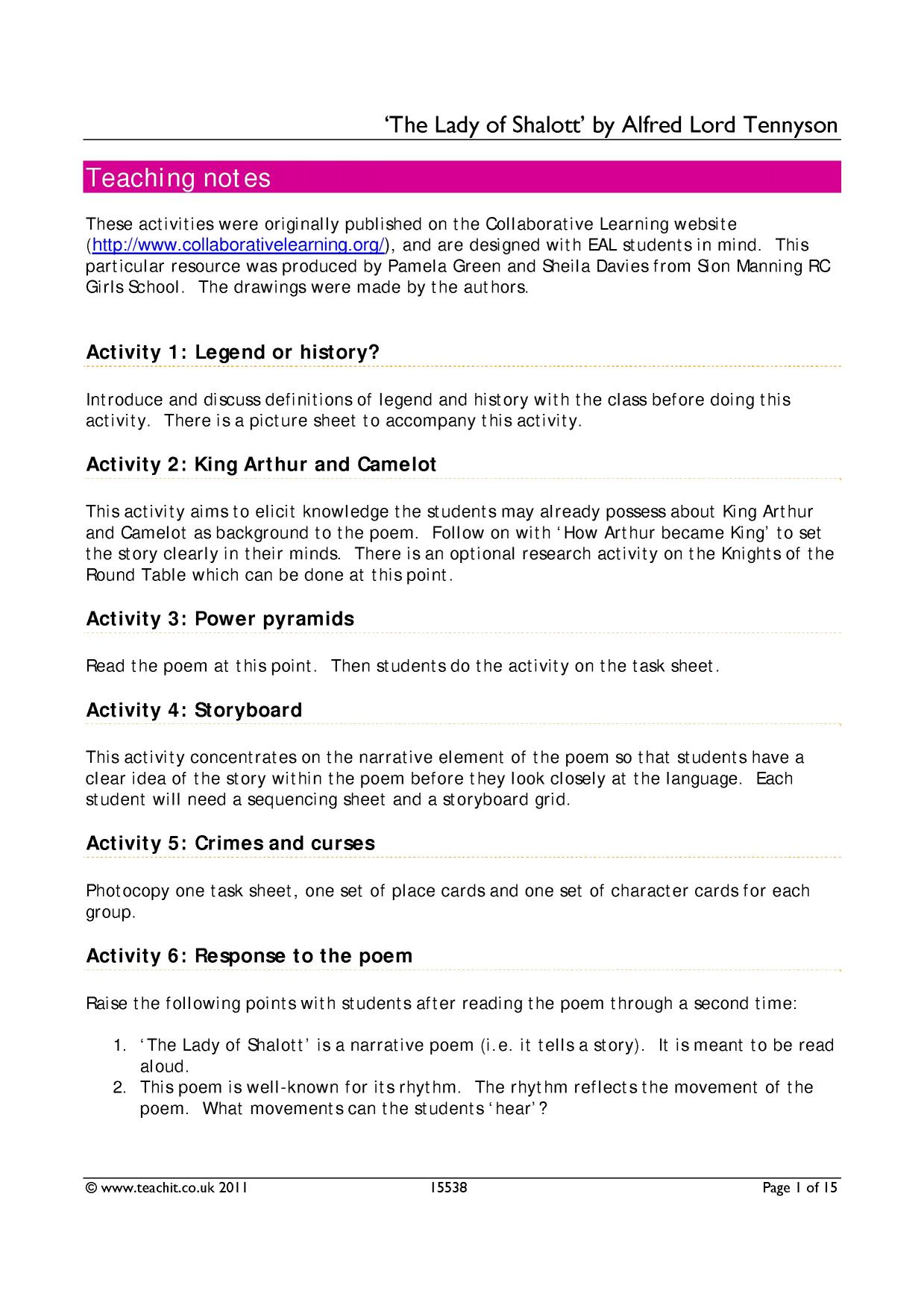 'The Lady of Shalott' by Alfred Lord Tennyson

Teaching notes

These activities were originally published on the Collaborative Learning website (http://www.collaborativelearning.org/), and are designed with EAL students in mind. This particular resource was produced by Pamela Green and Sheila Davies from Sion Manning RC Girls School. The drawings were made by the authors.

Activity 1: Legend or history?

Introduce and discuss definitions of legend and history with the class before doing this activity. There is a picture sheet to accompany this activity.

Activity 2: King Arthur and Camelot

This activity aims to elicit knowledge the students may already possess about King Arthur and Camelot as background to the poem. Follow on with 'How Arthur became King' to set the story clearly in their minds. There is an optional research activity on the Knights of the Round Table which can be done at this point.

Activity 3: Power pyramids

Read the poem at this point. Then students do the activity on the task sheet.

Activity 4: Storyboard

This activity concentrates on the narrative element of the poem so that students have a clear idea of the story within the poem before they look closely at the language. Each student will need a sequencing sheet and a storyboard grid.

Activity 5: Crimes and curses

Photocopy one task sheet, one set of place cards and one set of character cards for each group.

Activity 6: Response to the poem

Raise the following points with students after reading the poem through a second time:

1. 'The Lady of Shalott' is a narrative poem (i.e. it tells a story). It is meant to be read aloud.
2. This poem is well-known for its rhythm. The rhythm reflects the movement of the poem. What movements can the students 'hear'?

© www.teachit.co.uk 2011 15538 Page 1 of 15